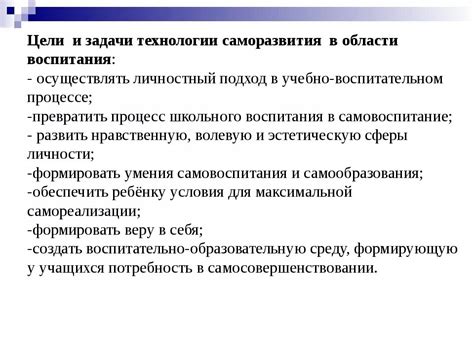 Цели и задачи технологии саморазвития в области воспитания:
- осуществлять личностный подход в учебно-воспитательном процессе;
-превратить процесс школьного воспитания в самовоспитание;
- развить нравственную, волевую и эстетическую сферы личности;
-формировать умения самовоспитания и самообразования;
-обеспечить ребёнку условия для максимальной самореализации;
-формировать веру в себя;
-создать воспитательно-образовательную среду, формирующую у учащихся потребность в самосовершенствовании.